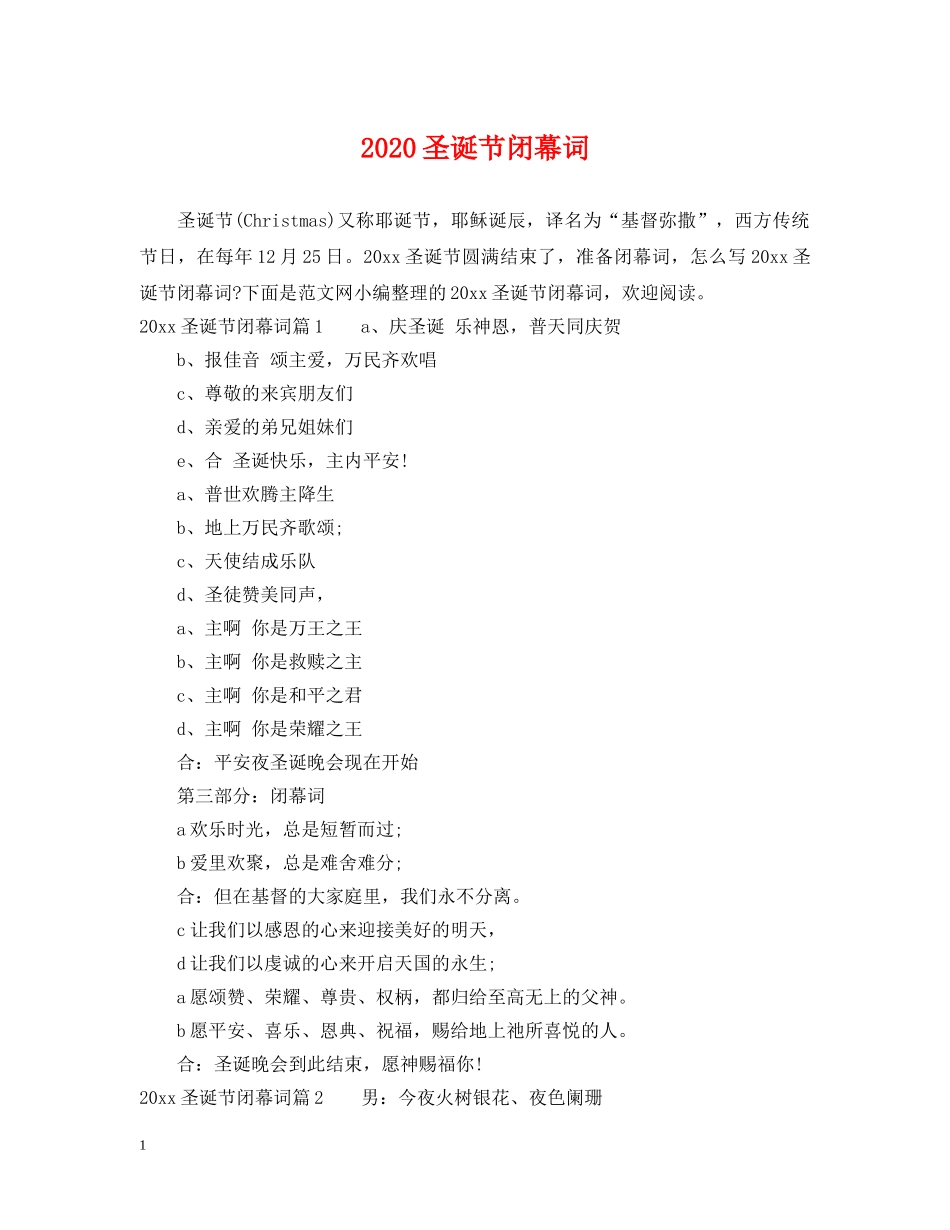 2020圣诞节闭幕词

圣诞节(Christmas)又称耶诞节，耶稣诞辰，译名为“基督弥撒”，西方传统节日，在每年12月25日。20xx圣诞节圆满结束了，准备闭幕词，怎么写20xx圣诞节闭幕词?下面是范文网小编整理的20xx圣诞节闭幕词，欢迎阅读。

20xx圣诞节闭幕词篇1　　a、庆圣诞 乐神恩，普天同庆贺

b、报佳音 颂主爱，万民齐欢唱

c、尊敬的来宾朋友们

d、亲爱的弟兄姐妹们

e、合 圣诞快乐，主内平安!

a、普世欢腾主降生

b、地上万民齐歌颂;

c、天使结成乐队

d、圣徒赞美同声，

a、主啊 你是万王之王

b、主啊 你是救赎之主

c、主啊 你是和平之君

d、主啊 你是荣耀之王

合：平安夜圣诞晚会现在开始

第三部分：闭幕词

a欢乐时光，总是短暂而过;

b爱里欢聚，总是难舍难分;

合：但在基督的大家庭里，我们永不分离。

c让我们以感恩的心来迎接美好的明天，

d让我们以虔诚的心来开启天国的永生;

a愿颂赞、荣耀、尊贵、权柄，都归给至高无上的父神。

b愿平安、喜乐、恩典、祝福，赐给地上祂所喜悦的人。

合：圣诞晚会到此结束，愿神赐福你!

20xx圣诞节闭幕词篇2　　男：今夜火树银花、夜色阑珊

1